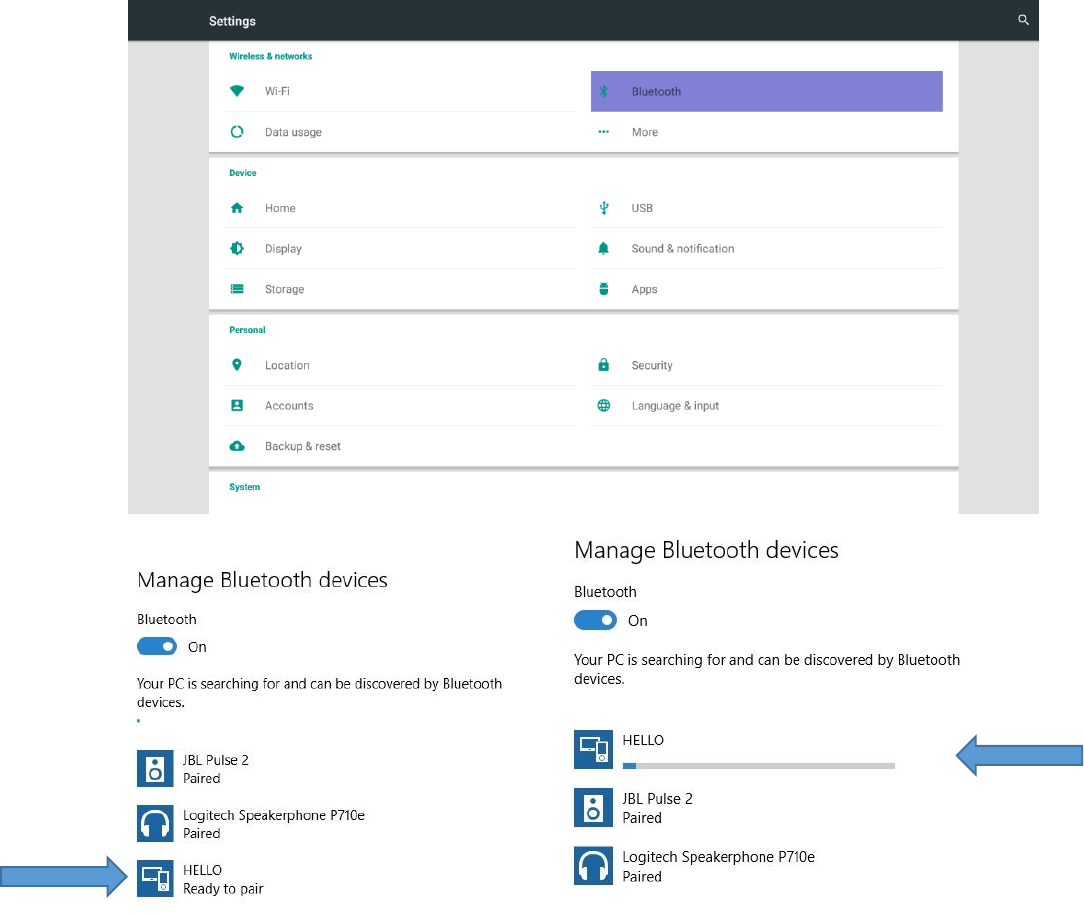 Settings

Wireless & networks

Wi-Fi

Bluetooth

Data usage

More

Device

Home

USB

Display

Sound & notification

Storage

Apps

Personal

Location

Security

Accounts

Language & input

Backup & reset

System

Manage Bluetooth devices

Bluetooth

On

Your PC is searching for and can be discovered by Bluetooth devices.

JBL Pulse 2
Paired

Logitech Speakerphone P710e
Paired

HELLO
Ready to pair

Manage Bluetooth devices

Bluetooth

On

Your PC is searching for and can be discovered by Bluetooth devices.

HELLO

JBL Pulse 2
Paired

Logitech Speakerphone P710e
Paired